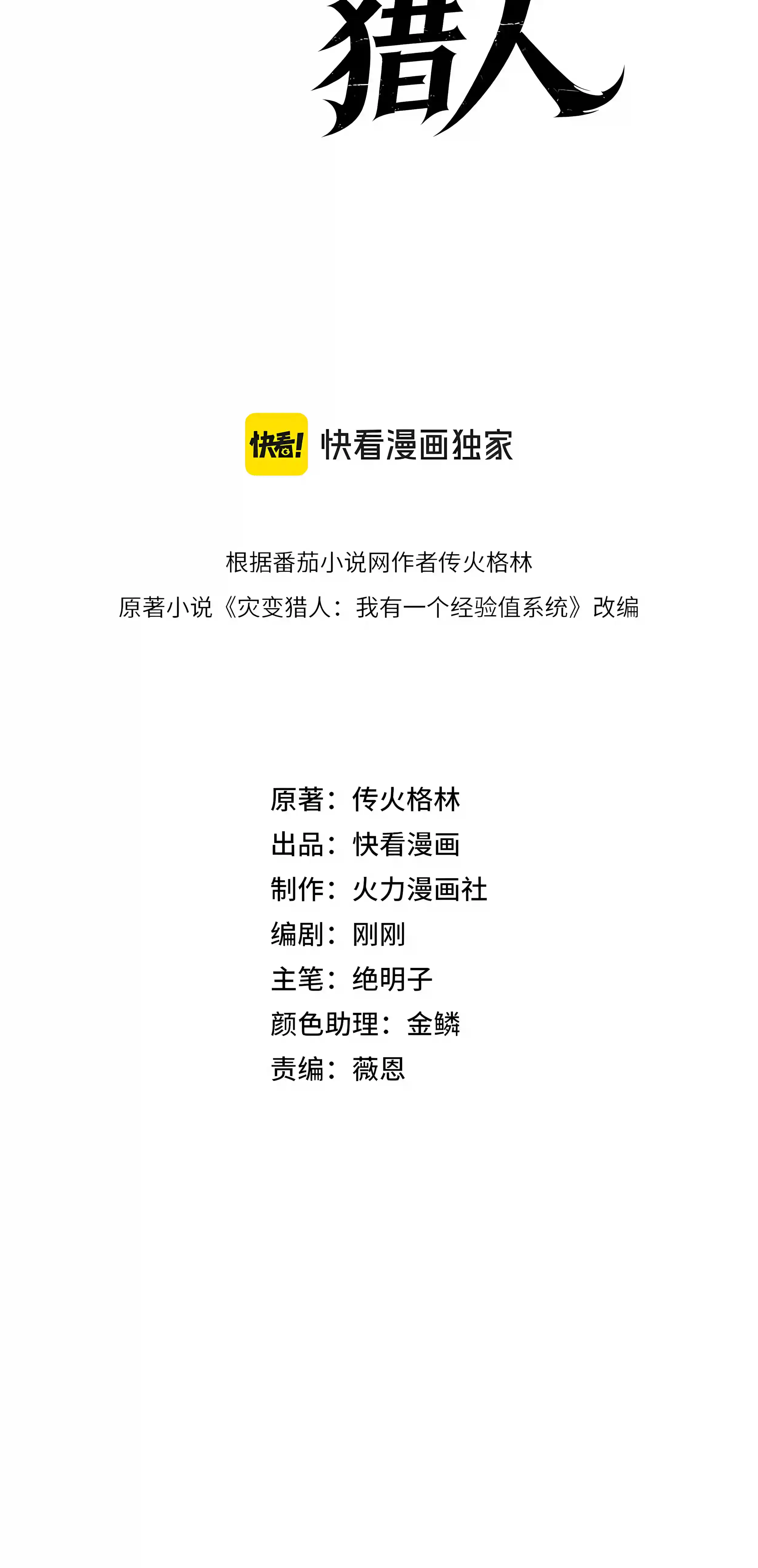 猎人

快看!

快看漫画独家

根据番茄小说网作者传火格林
原著小说《灾变猎人：我有一个经验值系统》改编

原著：传火格林
出品：快看漫画
制作：火力漫画社
编剧：刚刚
主笔：绝明子
颜色助理：金鳞
责编：薇恩